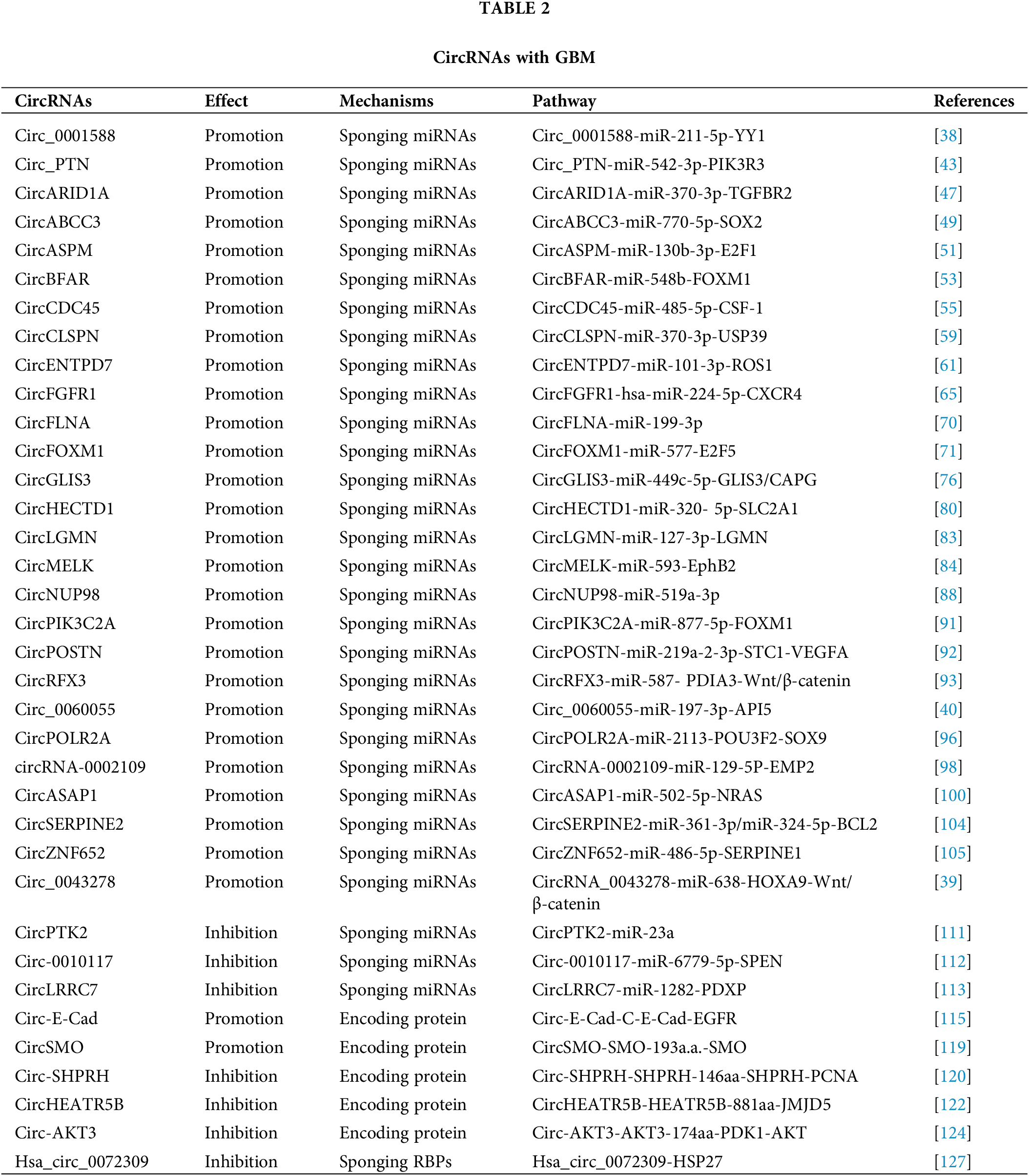 TABLE 2

CircRNAs with GBM

| CircRNAs | Effect | Mechanisms | Pathway | References |
|---|---|---|---|---|
| Circ_0001588 | Promotion | Sponging miRNAs | Circ_0001588-miR-211-5p-YY1 | [38] |
| Circ_PTN | Promotion | Sponging miRNAs | Circ_PTN-miR-542-3p-PIK3R3 | [43] |
| CircARID1A | Promotion | Sponging miRNAs | CircARID1A-miR-370-3p-TGFBR2 | [47] |
| CircABCC3 | Promotion | Sponging miRNAs | CircABCC3-miR-770-5p-SOX2 | [49] |
| CircASPM | Promotion | Sponging miRNAs | CircASPM-miR-130b-3p-E2F1 | [51] |
| CircBFAR | Promotion | Sponging miRNAs | CircBFAR-miR-548b-FOXM1 | [53] |
| CircCDC45 | Promotion | Sponging miRNAs | CircCDC45-miR-485-5p-CSF-1 | [55] |
| CircCLSPN | Promotion | Sponging miRNAs | CircCLSPN-miR-370-3p-USP39 | [59] |
| CircENTPD7 | Promotion | Sponging miRNAs | CircENTPD7-miR-101-3p-ROS1 | [61] |
| CircFGFR1 | Promotion | Sponging miRNAs | CircFGFR1-hsa-miR-224-5p-CXCR4 | [65] |
| CircFLNA | Promotion | Sponging miRNAs | CircFLNA-miR-199-3p | [70] |
| CircFOXM1 | Promotion | Sponging miRNAs | CircFOXM1-miR-577-E2F5 | [71] |
| CircGLIS3 | Promotion | Sponging miRNAs | CircGLIS3-miR-449c-5p-GLIS3/CAPG | [76] |
| CircHECTD1 | Promotion | Sponging miRNAs | CircHECTD1-miR-320- 5p-SLC2A1 | [80] |
| CircLGMN | Promotion | Sponging miRNAs | CircLGMN-miR-127-3p-LGMN | [83] |
| CircMELK | Promotion | Sponging miRNAs | CircMELK-miR-593-EphB2 | [84] |
| CircNUP98 | Promotion | Sponging miRNAs | CircNUP98-miR-519a-3p | [88] |
| CircPIK3C2A | Promotion | Sponging miRNAs | CircPIK3C2A-miR-877-5p-FOXM1 | [91] |
| CircPOSTN | Promotion | Sponging miRNAs | CircPOSTN-miR-219a-2-3p-STC1-VEGFA | [92] |
| CircRFX3 | Promotion | Sponging miRNAs | CircRFX3-miR-587- PDIA3-Wnt/β-catenin | [93] |
| Circ_0060055 | Promotion | Sponging miRNAs | Circ_0060055-miR-197-3p-API5 | [40] |
| CircPOLR2A | Promotion | Sponging miRNAs | CircPOLR2A-miR-2113-POU3F2-SOX9 | [96] |
| circRNA-0002109 | Promotion | Sponging miRNAs | CircRNA-0002109-miR-129-5P-EMP2 | [98] |
| CircASAP1 | Promotion | Sponging miRNAs | CircASAP1-miR-502-5p-NRAS | [100] |
| CircSERPINE2 | Promotion | Sponging miRNAs | CircSERPINE2-miR-361-3p/miR-324-5p-BCL2 | [104] |
| CircZNF652 | Promotion | Sponging miRNAs | CircZNF652-miR-486-5p-SERPINE1 | [105] |
| Circ_0043278 | Promotion | Sponging miRNAs | CircRNA_0043278-miR-638-HOXA9-Wnt/β-catenin | [39] |
| CircPTK2 | Inhibition | Sponging miRNAs | CircPTK2-miR-23a | [111] |
| Circ-0010117 | Inhibition | Sponging miRNAs | Circ-0010117-miR-6779-5p-SPEN | [112] |
| CircLRRC7 | Inhibition | Sponging miRNAs | CircLRRC7-miR-1282-PDXP | [113] |
| Circ-E-Cad | Promotion | Encoding protein | Circ-E-Cad-C-E-Cad-EGFR | [115] |
| CircSMO | Promotion | Encoding protein | CircSMO-SMO-193a.a.-SMO | [119] |
| Circ-SHPRH | Inhibition | Encoding protein | Circ-SHPRH-SHPRH-146aa-SHPRH-PCNA | [120] |
| CircHEATR5B | Inhibition | Encoding protein | CircHEATR5B-HEATR5B-881aa-JMJD5 | [122] |
| Circ-AKT3 | Inhibition | Encoding protein | Circ-AKT3-AKT3-174aa-PDK1-AKT | [124] |
| Hsa_circ_0072309 | Inhibition | Sponging RBPs | Hsa_circ_0072309-HSP27 | [127] |